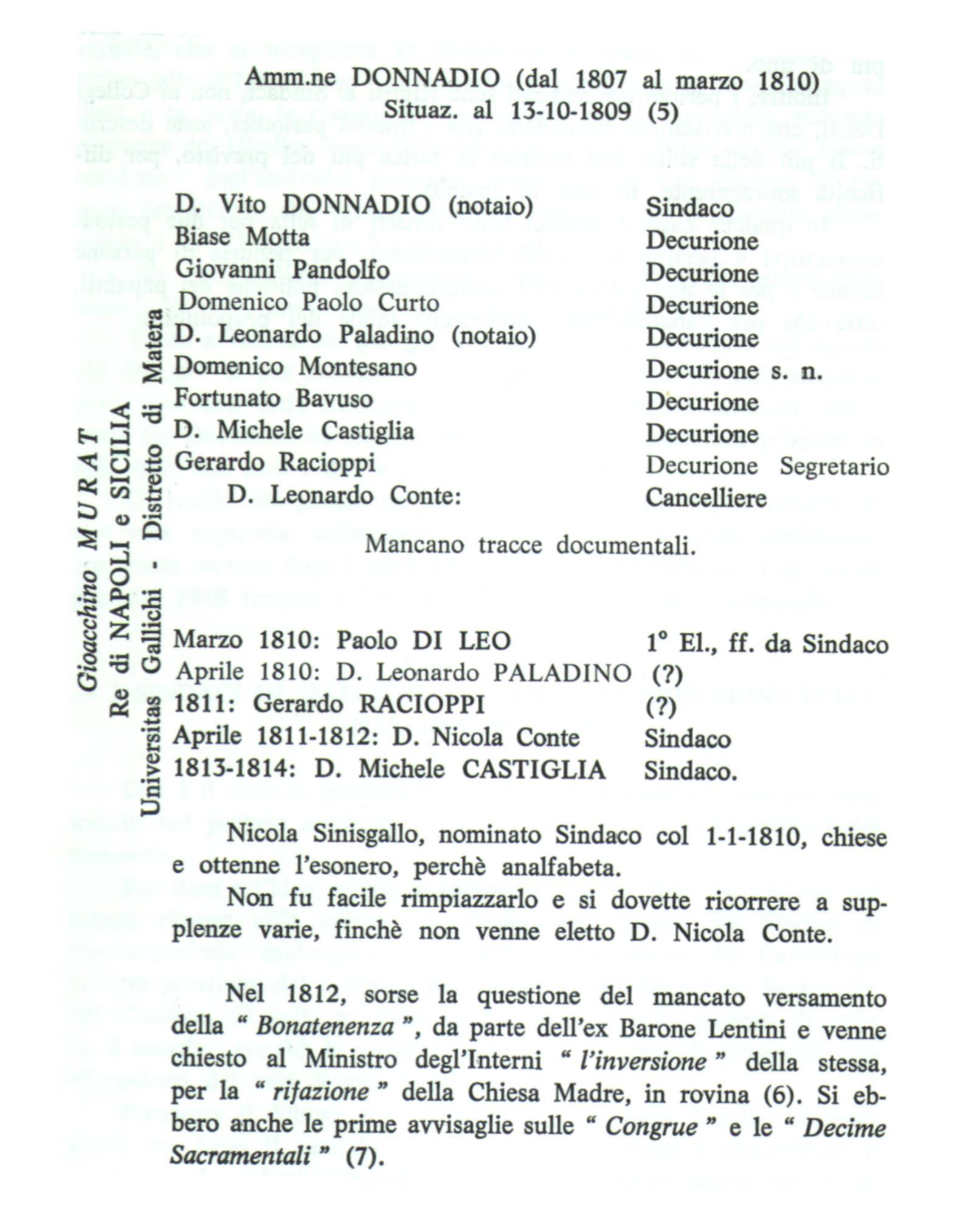 Amm.ne DONNADIO (dal 1807 al marzo 1810)
Situaz. al 13-10-1809 (5)

Gioacchino MURAT
Re di NAPOLI e SICILIA
Universitas Gallichi - Distretto di Matera

| | |
|---|---|
| D. Vito DONNADIO (notaio) | Sindaco |
| Biase Motta | Decurione |
| Giovanni Pandolfo | Decurione |
| Domenico Paolo Curto | Decurione |
| D. Leonardo Paladino (notaio) | Decurione |
| Domenico Montesano | Decurione s. n. |
| Fortunato Bavuso | Decurione |
| D. Michele Castiglia | Decurione |
| Gerardo Racioppi | Decurione Segretario |
| D. Leonardo Conte: | Cancelliere |

Mancano tracce documentali.

| | |
|---|---|
| Marzo 1810: Paolo DI LEO | 1° El., ff. da Sindaco |
| Aprile 1810: D. Leonardo PALADINO | (?) |
| 1811: Gerardo RACIOPPI | (?) |
| Aprile 1811-1812: D. Nicola Conte | Sindaco |
| 1813-1814: D. Michele CASTIGLIA | Sindaco. |

Nicola Sinisgallo, nominato Sindaco col 1-1-1810, chiese e ottenne l'esonero, perchè analfabeta.

Non fu facile rimpiazzarlo e si dovette ricorrere a supplenze varie, finchè non venne eletto D. Nicola Conte.

Nel 1812, sorse la questione del mancato versamento della " Bonatenenza ", da parte dell'ex Barone Lentini e venne chiesto al Ministro degl'Interni " l'inversione " della stessa, per la " rifazione " della Chiesa Madre, in rovina (6). Si ebbero anche le prime avvisaglie sulle " Congrue " e le " Decime Sacramentali " (7).